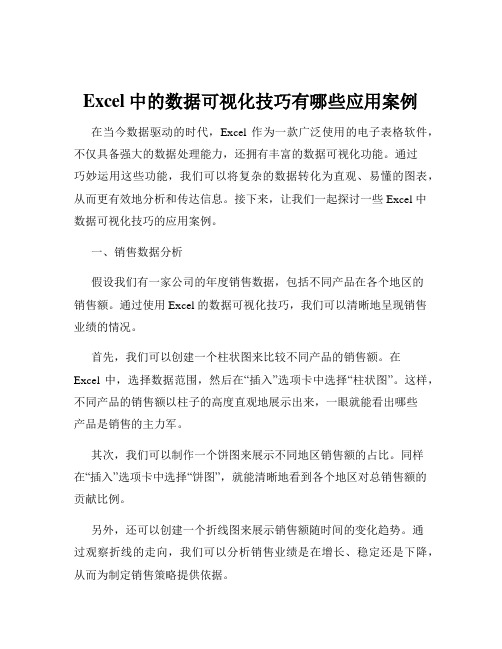 Excel 中的数据可视化技巧有哪些应用案例

在当今数据驱动的时代，Excel 作为一款广泛使用的电子表格软件，不仅具备强大的数据处理能力，还拥有丰富的数据可视化功能。通过巧妙运用这些功能，我们可以将复杂的数据转化为直观、易懂的图表，从而更有效地分析和传达信息。接下来，让我们一起探讨一些 Excel 中数据可视化技巧的应用案例。

一、销售数据分析

假设我们有一家公司的年度销售数据，包括不同产品在各个地区的销售额。通过使用 Excel 的数据可视化技巧，我们可以清晰地呈现销售业绩的情况。

首先，我们可以创建一个柱状图来比较不同产品的销售额。在 Excel 中，选择数据范围，然后在“插入”选项卡中选择“柱状图”。这样，不同产品的销售额以柱子的高度直观地展示出来，一眼就能看出哪些产品是销售的主力军。

其次，我们可以制作一个饼图来展示不同地区销售额的占比。同样在“插入”选项卡中选择“饼图”，就能清晰地看到各个地区对总销售额的贡献比例。

另外，还可以创建一个折线图来展示销售额随时间的变化趋势。通过观察折线的走向，我们可以分析销售业绩是在增长、稳定还是下降，从而为制定销售策略提供依据。